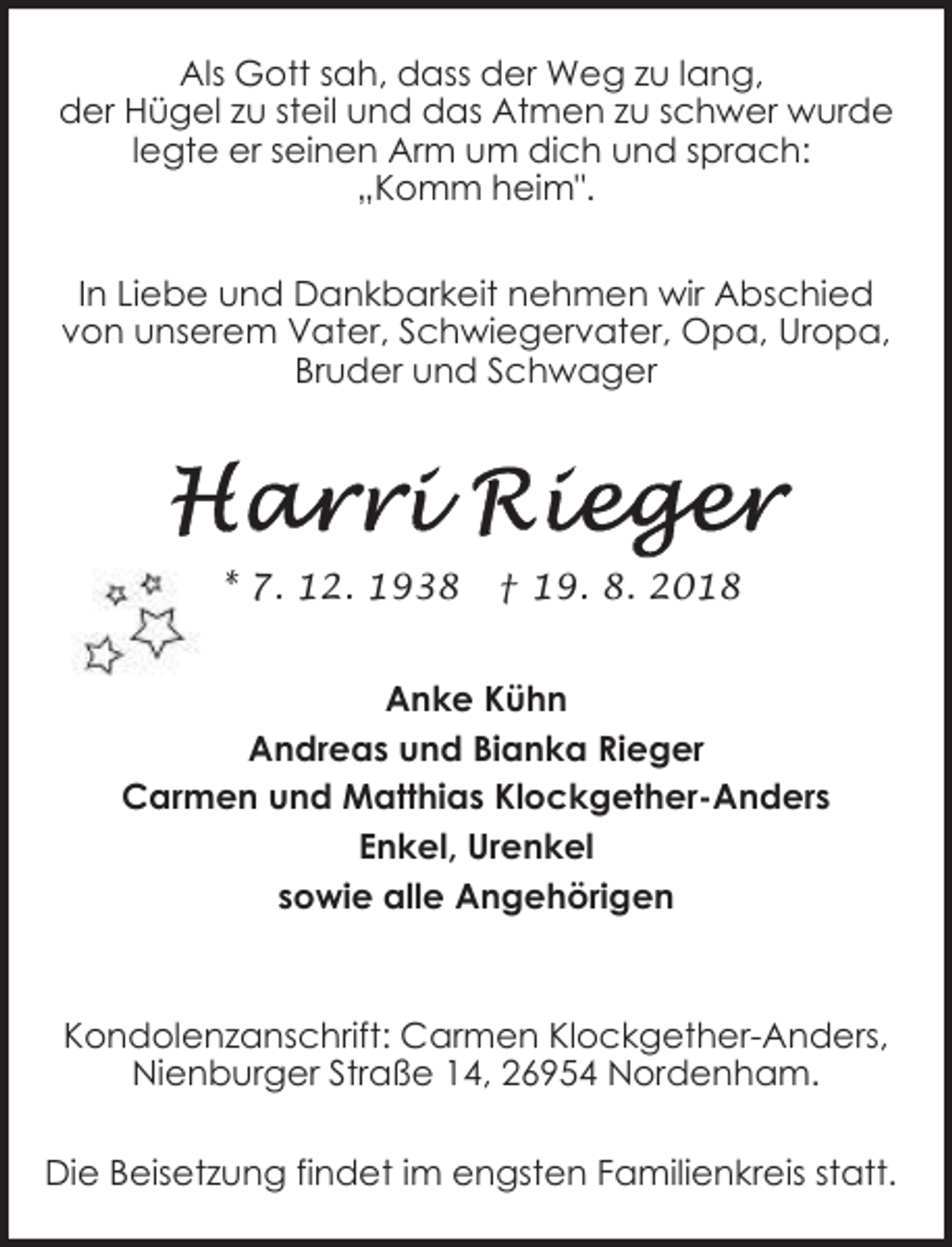 Als Gott sah, dass der Weg zu lang, der Hügel zu steil und das Atmen zu schwer wurde legte er seinen Arm um dich und sprach: „Komm heim".

In Liebe und Dankbarkeit nehmen wir Abschied von unserem Vater, Schwiegervater, Opa, Uropa, Bruder und Schwager

Harri Rieger

* 7. 12. 1938 † 19. 8. 2018

Anke Kühn
Andreas und Bianka Rieger
Carmen und Matthias Klockgether-Anders
Enkel, Urenkel
sowie alle Angehörigen

Kondolenzanschrift: Carmen Klockgether-Anders, Nienburger Straße 14, 26954 Nordenham.

Die Beisetzung findet im engsten Familienkreis statt.